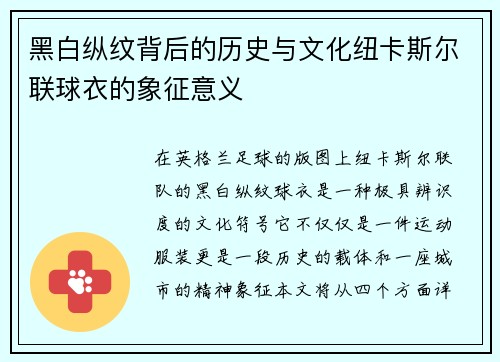 黑白纵纹背后的历史与文化纽卡斯尔联球衣的象征意义

在英格兰足球的版图上纽卡斯尔联队的黑白纵纹球衣是一种极具辨识度的文化符号它不仅仅是一件运动服装更是一段历史的载体和一座城市的精神象征本文将从四个方面详